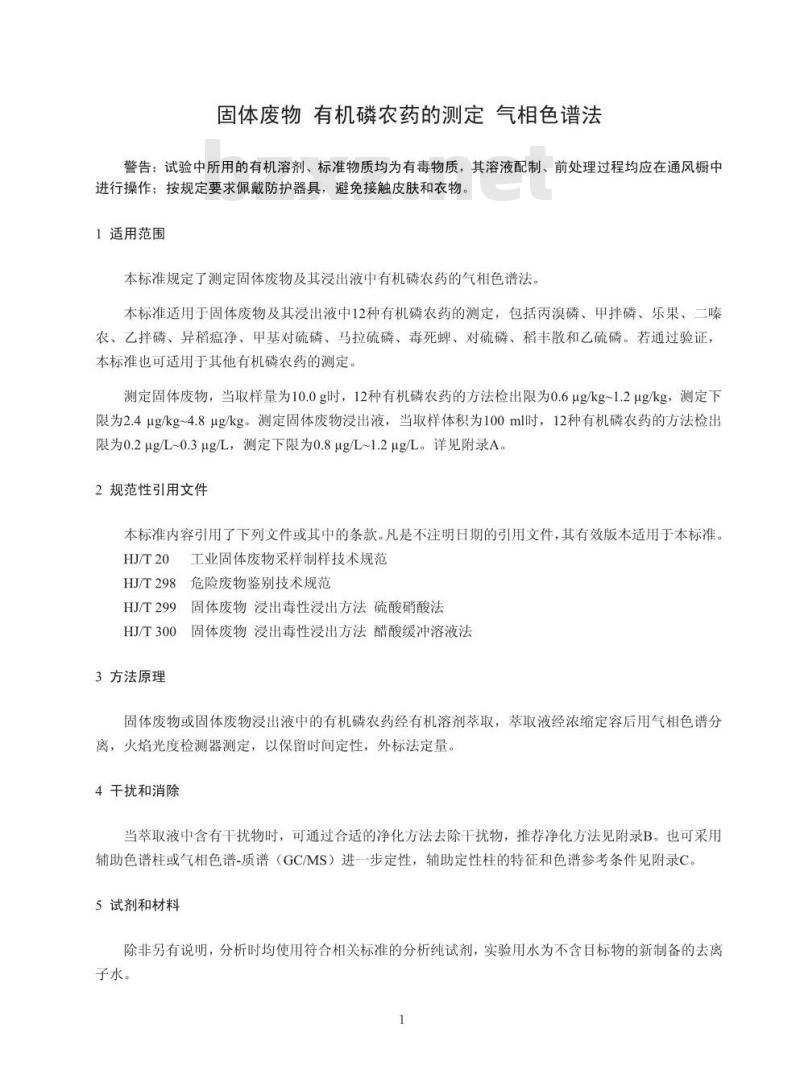 固体废物 有机磷农药的测定 气相色谱法

警告：试验中所用的有机溶剂、标准物质均为有毒物质，其溶液配制、前处理过程均应在通风橱中进行操作；按规定要求佩戴防护器具，避免接触皮肤和衣物。

1 适用范围

本标准规定了测定固体废物及其浸出液中有机磷农药的气相色谱法。

本标准适用于固体废物及其浸出液中12种有机磷农药的测定，包括丙溴磷、甲拌磷、乐果、二嗪农、乙拌磷、异稻瘟净、甲基对硫磷、马拉硫磷、毒死蜱、对硫磷、稻丰散和乙硫磷。若通过验证，本标准也可适用于其他有机磷农药的测定。

测定固体废物，当取样量为10.0 g时，12种有机磷农药的方法检出限为0.6 μg/kg~1.2 μg/kg，测定下限为2.4 μg/kg~4.8 μg/kg。测定固体废物浸出液，当取样体积为100 ml时，12种有机磷农药的方法检出限为0.2 μg/L~0.3 μg/L，测定下限为0.8 μg/L~1.2 μg/L。详见附录A。

2 规范性引用文件

本标准内容引用了下列文件或其中的条款。凡是不注明日期的引用文件，其有效版本适用于本标准。

HJ/T 20 工业固体废物采样制样技术规范
HJ/T 298 危险废物鉴别技术规范
HJ/T 299 固体废物 浸出毒性浸出方法 硫酸硝酸法
HJ/T 300 固体废物 浸出毒性浸出方法 醋酸缓冲溶液法

3 方法原理

固体废物或固体废物浸出液中的有机磷农药经有机溶剂萃取，萃取液经浓缩定容后用气相色谱分离，火焰光度检测器测定，以保留时间定性，外标法定量。

4 干扰和消除

当萃取液中含有干扰物时，可通过合适的净化方法去除干扰物，推荐净化方法见附录B。也可采用辅助色谱柱或气相色谱-质谱（GC/MS）进一步定性，辅助定性柱的特征和色谱参考条件见附录C。

5 试剂和材料

除非另有说明，分析时均使用符合相关标准的分析纯试剂，实验用水为不含目标物的新制备的去离子水。

1